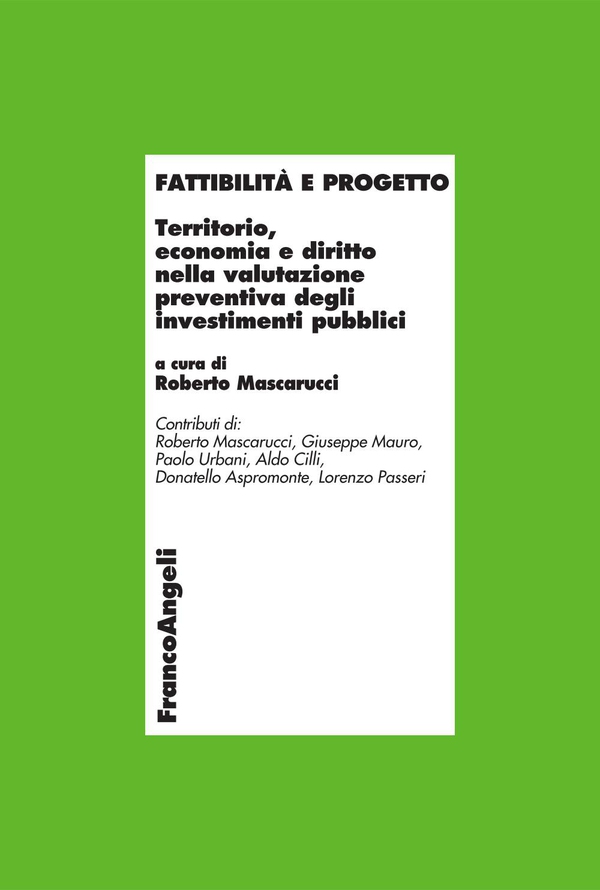 FATTIBILITÀ E PROGETTO

Territorio, economia e diritto nella valutazione preventiva degli investimenti pubblici

a cura di
Roberto Mascarucci

Contributi di:
Roberto Mascarucci, Giuseppe Mauro, Paolo Urbani, Aldo Cilli, Donatello Aspromonte, Lorenzo Passeri

FrancoAngeli